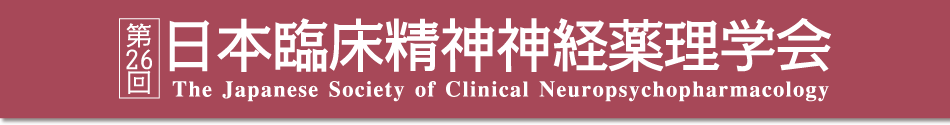 第26回 日本臨床精神神経薬理学会
The Japanese Society of Clinical Neuropsychopharmacology